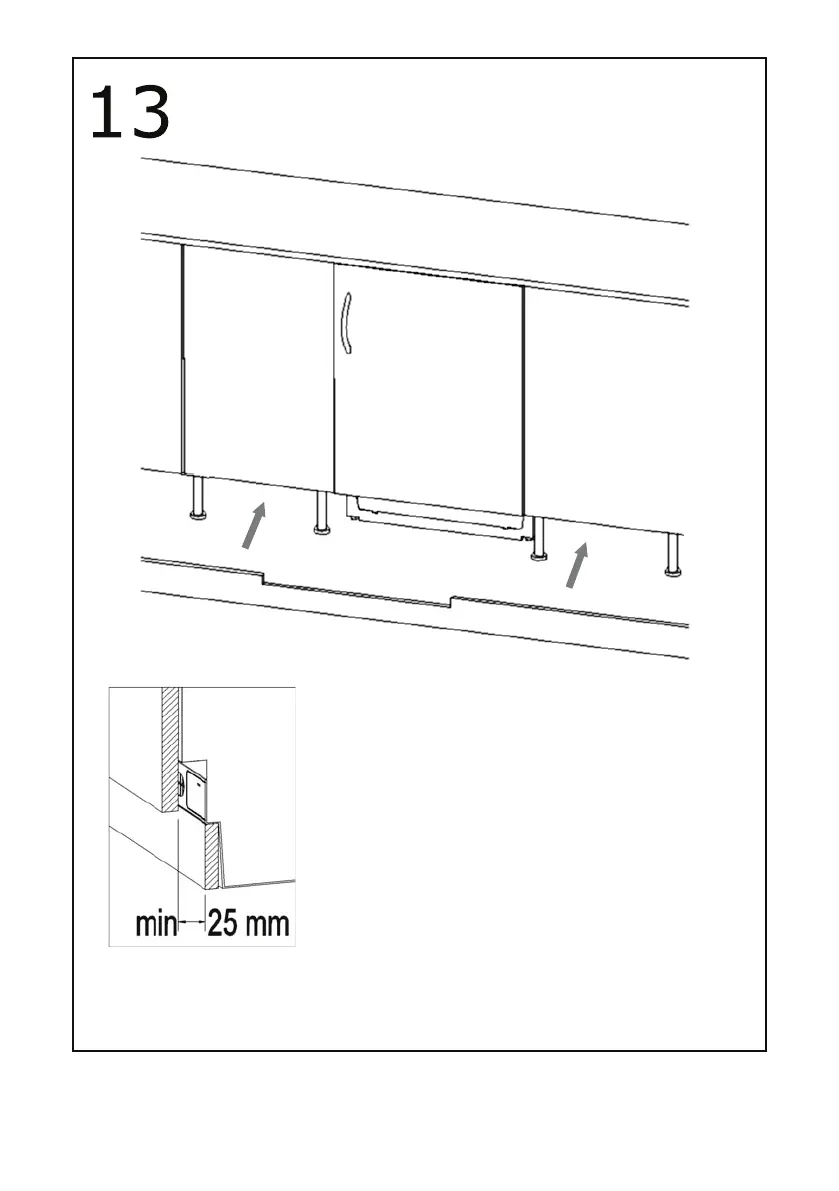 13

min 25 mm